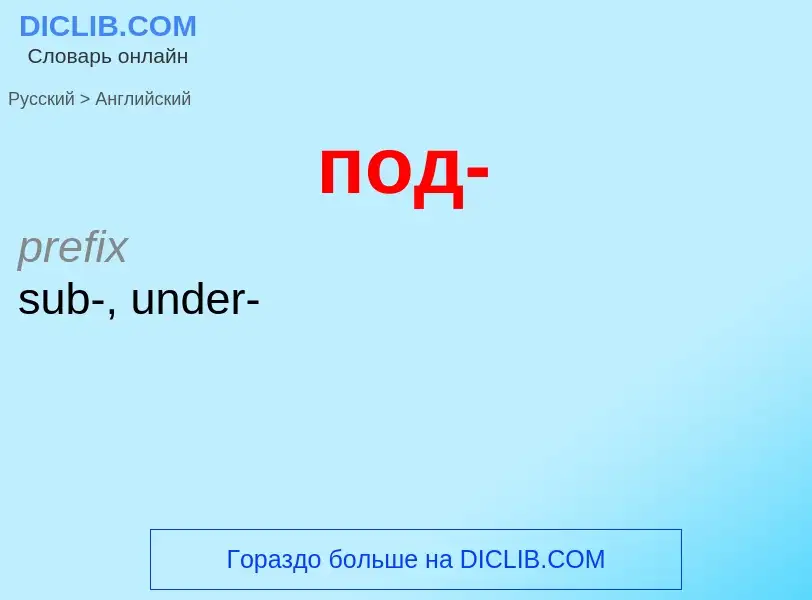 DICLIB.COM
Словарь онлайн

Русский > Английский

под-

prefix
sub-, under-

Гораздо больше на DICLIB.COM